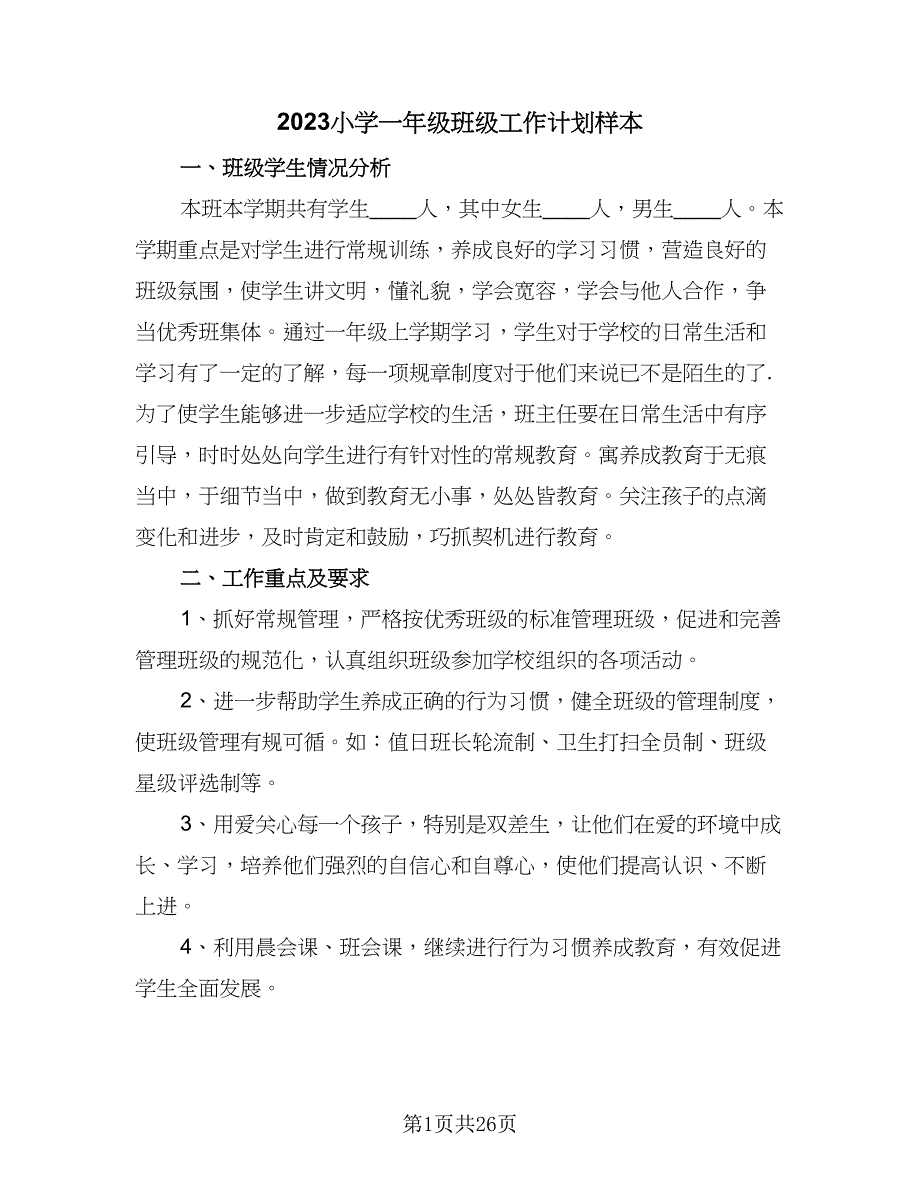 2023小学一年级班级工作计划样本

一、班级学生情况分析

本班本学期共有学生____人，其中女生____人，男生____人。本学期重点是对学生进行常规训练，养成良好的学习习惯，营造良好的班级氛围，使学生讲文明，懂礼貌，学会宽容，学会与他人合作，争当优秀班集体。通过一年级上学期学习，学生对于学校的日常生活和学习有了一定的了解，每一项规章制度对于他们来说已不是陌生的了.为了使学生能够进一步适应学校的生活，班主任要在日常生活中有序引导，时时处处向学生进行有针对性的常规教育。寓养成教育于无痕当中，于细节当中，做到教育无小事，处处皆教育。关注孩子的点滴变化和进步，及时肯定和鼓励，巧抓契机进行教育。

二、工作重点及要求

1、抓好常规管理，严格按优秀班级的标准管理班级，促进和完善管理班级的规范化，认真组织班级参加学校组织的各项活动。

2、进一步帮助学生养成正确的行为习惯，健全班级的管理制度，使班级管理有规可循。如：值日班长轮流制、卫生打扫全员制、班级星级评选制等。

3、用爱关心每一个孩子，特别是双差生，让他们在爱的环境中成长、学习，培养他们强烈的自信心和自尊心，使他们提高认识、不断上进。

4、利用晨会课、班会课，继续进行行为习惯养成教育，有效促进学生全面发展。

第1页共26页